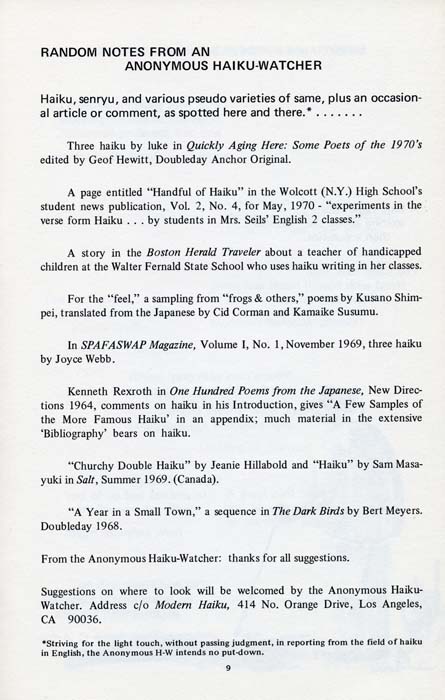 RANDOM NOTES FROM AN
ANONYMOUS HAIKU-WATCHER

Haiku, senryu, and various pseudo varieties of same, plus an occasional article or comment, as spotted here and there.* . . . . . . .

Three haiku by luke in Quickly Aging Here: Some Poets of the 1970's edited by Geof Hewitt, Doubleday Anchor Original.

A page entitled "Handful of Haiku" in the Wolcott (N.Y.) High School's student news publication, Vol. 2, No. 4, for May, 1970 - "experiments in the verse form Haiku . . . by students in Mrs. Seils' English 2 classes."

A story in the Boston Herald Traveler about a teacher of handicapped children at the Walter Fernald State School who uses haiku writing in her classes.

For the "feel," a sampling from "frogs & others," poems by Kusano Shimpei, translated from the Japanese by Cid Corman and Kamaike Susumu.

In SPAFASWAP Magazine, Volume I, No. 1, November 1969, three haiku by Joyce Webb.

Kenneth Rexroth in One Hundred Poems from the Japanese, New Directions 1964, comments on haiku in his Introduction, gives "A Few Samples of the More Famous Haiku' in an appendix; much material in the extensive 'Bibliography' bears on haiku.

"Churchy Double Haiku" by Jeanie Hillabold and "Haiku" by Sam Masayuki in Salt, Summer 1969. (Canada).

"A Year in a Small Town," a sequence in The Dark Birds by Bert Meyers. Doubleday 1968.

From the Anonymous Haiku-Watcher: thanks for all suggestions.

Suggestions on where to look will be welcomed by the Anonymous Haiku-Watcher. Address c/o Modern Haiku, 414 No. Orange Drive, Los Angeles, CA 90036.

*Striving for the light touch, without passing judgment, in reporting from the field of haiku in English, the Anonymous H-W intends no put-down.

9